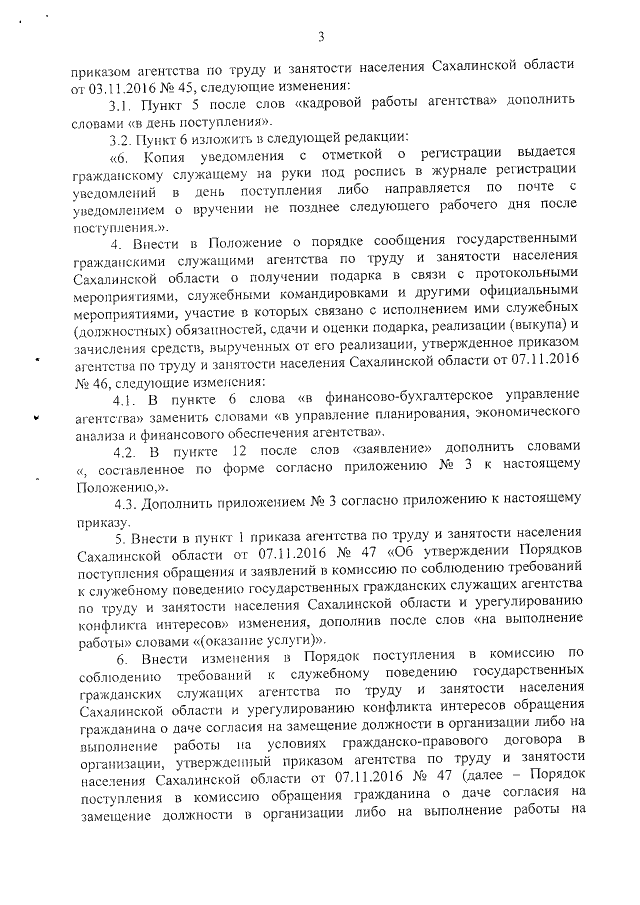 3

приказом агентства по труду и занятости населения Сахалинской области от 03.11.2016 № 45, следующие изменения:

3.1. Пункт 5 после слов «кадровой работы агентства» дополнить словами «в день поступления».

3.2. Пункт 6 изложить в следующей редакции:

«6. Копия уведомления с отметкой о регистрации выдается гражданскому служащему на руки под роспись в журнале регистрации уведомлений в день поступления либо направляется по почте с уведомлением о вручении не позднее следующего рабочего дня после поступления.».

4. Внести в Положение о порядке сообщения государственными гражданскими служащими агентства по труду и занятости населения Сахалинской области о получении подарка в связи с протокольными мероприятиями, служебными командировками и другими официальными мероприятиями, участие в которых связано с исполнением ими служебных (должностных) обязанностей, сдачи и оценки подарка, реализации (выкупа) и зачисления средств, вырученных от его реализации, утвержденное приказом агентства по труду и занятости населения Сахалинской области от 07.11.2016 № 46, следующие изменения:

4.1. В пункте 6 слова «в финансово-бухгалтерское управление агентства» заменить словами «в управление планирования, экономического анализа и финансового обеспечения агентства».

4.2. В пункте 12 после слов «заявление» дополнить словами «, составленное по форме согласно приложению № 3 к настоящему Положению,».

4.3. Дополнить приложением № 3 согласно приложению к настоящему приказу.

5. Внести в пункт 1 приказа агентства по труду и занятости населения Сахалинской области от 07.11.2016 № 47 «Об утверждении Порядков поступления обращения и заявлений в комиссию по соблюдению требований к служебному поведению государственных гражданских служащих агентства по труду и занятости населения Сахалинской области и урегулированию конфликта интересов» изменения, дополнив после слов «на выполнение работы» словами «(оказание услуги)».

6. Внести изменения в Порядок поступления в комиссию по соблюдению требований к служебному поведению государственных гражданских служащих агентства по труду и занятости населения Сахалинской области и урегулированию конфликта интересов обращения гражданина о даче согласия на замещение должности в организации либо на выполнение работы на условиях гражданско-правового договора в организации, утвержденный приказом агентства по труду и занятости населения Сахалинской области от 07.11.2016 № 47 (далее – Порядок поступления в комиссию обращения гражданина о даче согласия на замещение должности в организации либо на выполнение работы на